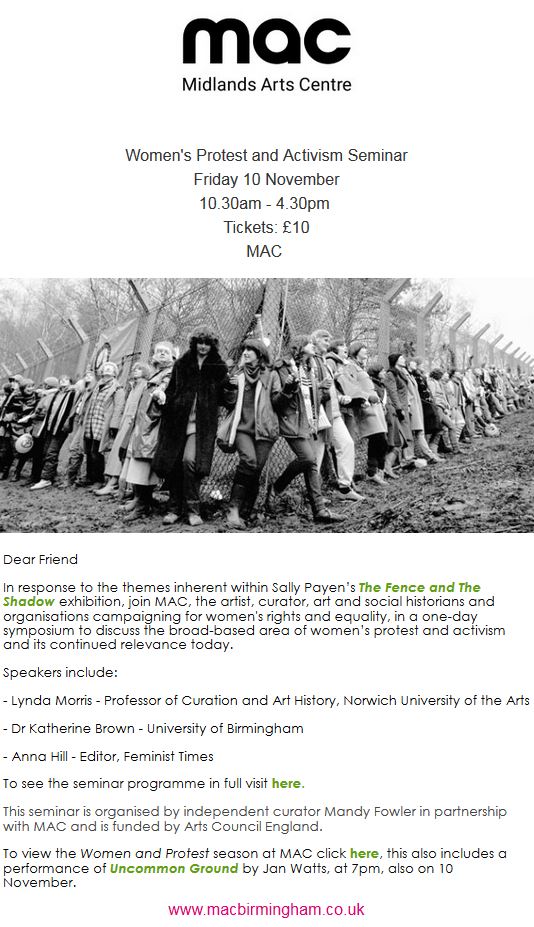 mac
Midlands Arts Centre

Women's Protest and Activism Seminar
Friday 10 November
10.30am - 4.30pm
Tickets: £10
MAC

Dear Friend

In response to the themes inherent within Sally Payen's The Fence and The Shadow exhibition, join MAC, the artist, curator, art and social historians and organisations campaigning for women's rights and equality, in a one-day symposium to discuss the broad-based area of women's protest and activism and its continued relevance today.

Speakers include:

- Lynda Morris - Professor of Curation and Art History, Norwich University of the Arts

- Dr Katherine Brown - University of Birmingham

- Anna Hill - Editor, Feminist Times

To see the seminar programme in full visit here.

This seminar is organised by independent curator Mandy Fowler in partnership with MAC and is funded by Arts Council England.

To view the Women and Protest season at MAC click here, this also includes a performance of Uncommon Ground by Jan Watts, at 7pm, also on 10 November.

www.macbirmingham.co.uk